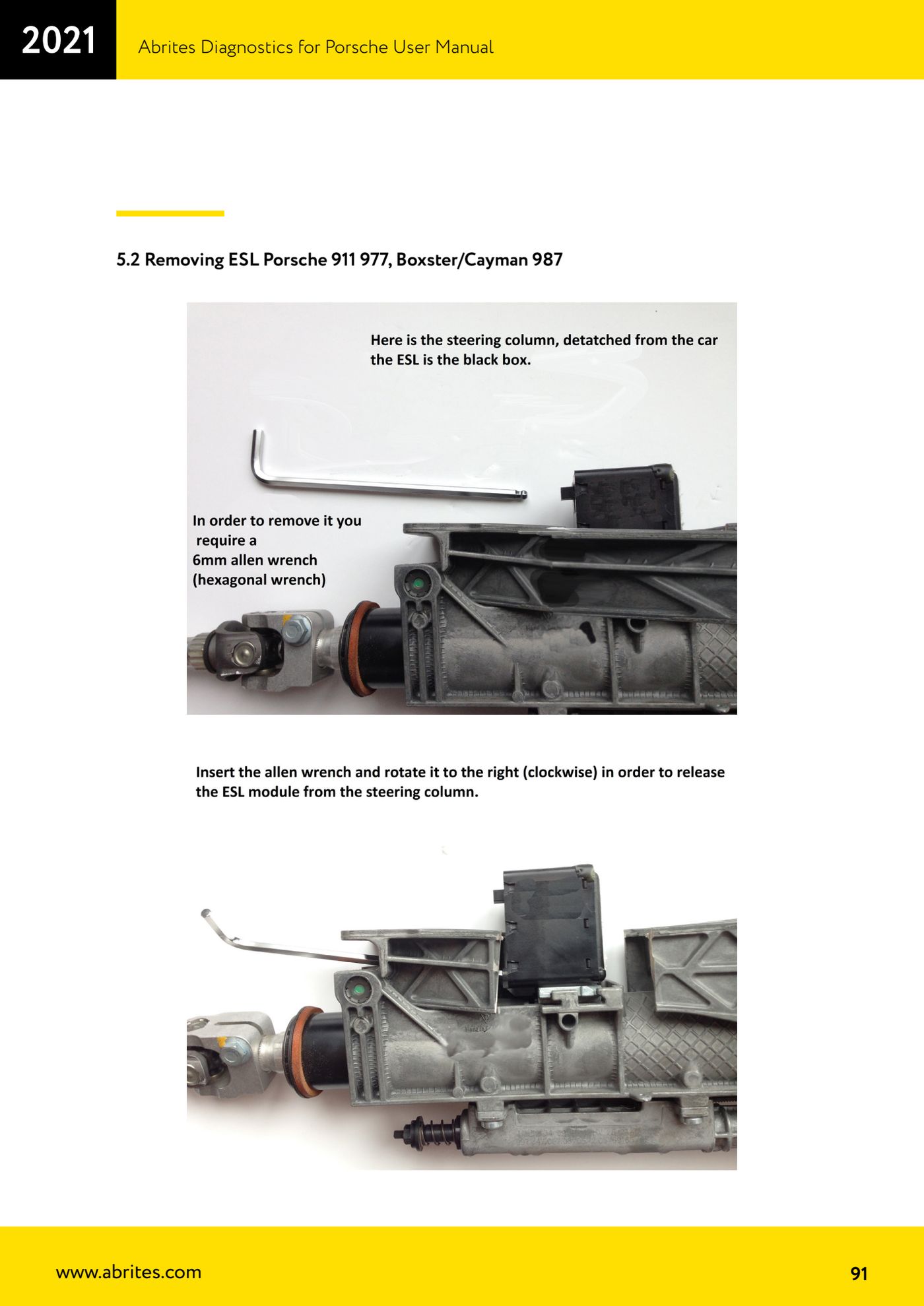 2021

Abrites Diagnostics for Porsche User Manual

5.2 Removing ESL Porsche 911 977, Boxster/Cayman 987

Here is the steering column, detatched from the car the ESL is the black box.

In order to remove it you require a 6mm allen wrench (hexagonal wrench)

Insert the allen wrench and rotate it to the right (clockwise) in order to release the ESL module from the steering column.

www.abrites.com

91